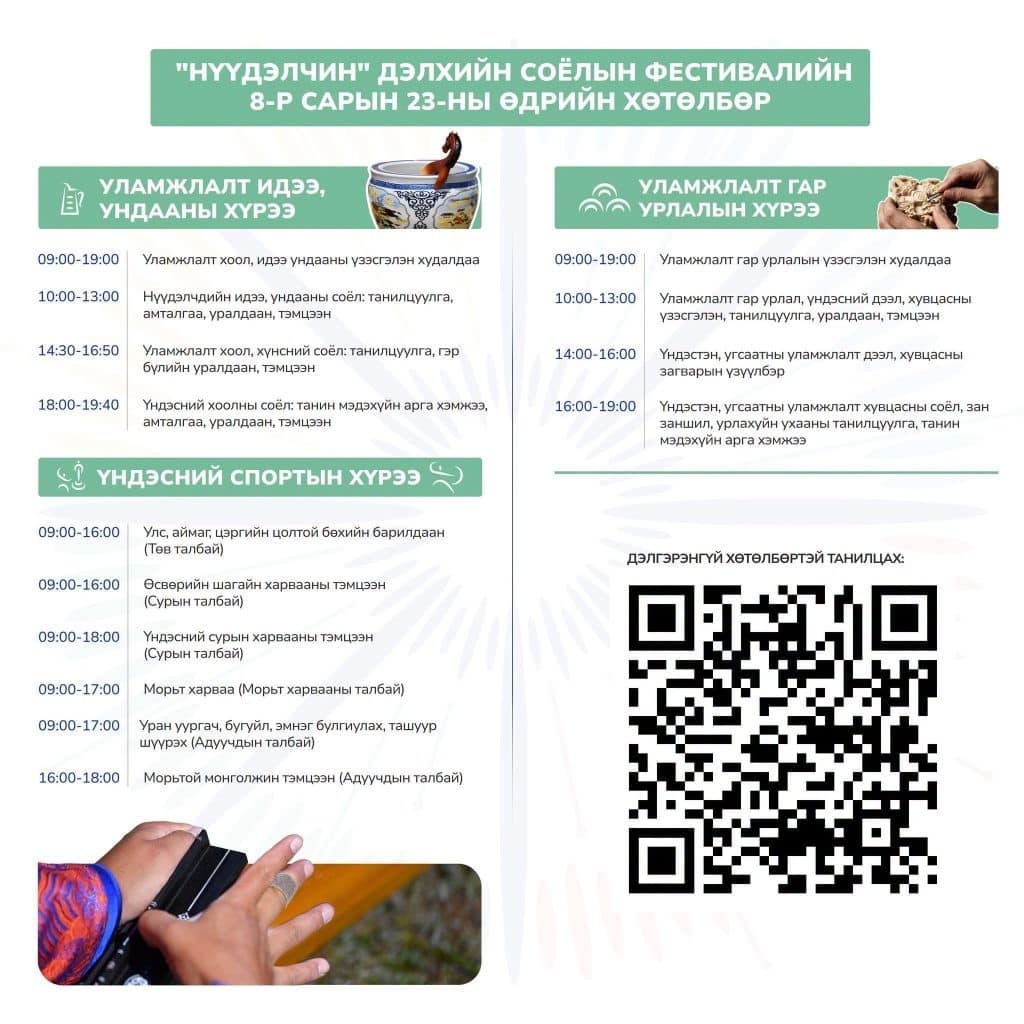 "НҮҮДЭЛЧИН" ДЭЛХИЙН СОЁЛЫН ФЕСТИВАЛИЙН
8-Р САРЫН 23-НЫ ӨДРИЙН ХӨТӨЛБӨР

УЛАМЖЛАЛТ ИДЭЭ, УНДААНЫ ХҮРЭЭ

| | |
|---|---|
| 09:00-19:00 | Уламжлалт хоол, идээ ундааны үзэсгэлэн худалдаа |
| 10:00-13:00 | Нүүдэлчдийн идээ, ундааны соёл: танилцуулга, амталгаа, уралдаан, тэмцээн |
| 14:30-16:50 | Уламжлалт хоол, хүнсний соёл: танилцуулга, гэр бүлийн уралдаан, тэмцээн |
| 18:00-19:40 | Үндэсний хоолны соёл: танин мэдэхүйн арга хэмжээ, амталгаа, уралдаан, тэмцээн |

ҮНДЭСНИЙ СПОРТЫН ХҮРЭЭ

| | |
|---|---|
| 09:00-16:00 | Улс, аймаг, цэргийн цолтой бөхийн барилдаан (Төв талбай) |
| 09:00-16:00 | Өсвөрийн шагайн харвааны тэмцээн (Сурын талбай) |
| 09:00-18:00 | Үндэсний сурын харвааны тэмцээн (Сурын талбай) |
| 09:00-17:00 | Морьт харваа (Морьт харвааны талбай) |
| 09:00-17:00 | Уран уургач, бугуйл, эмнэг булгиулах, ташуур шүүрэх (Адуучдын талбай) |
| 16:00-18:00 | Морьтой монголжин тэмцээн (Адуучдын талбай) |

УЛАМЖЛАЛТ ГАР УРЛАЛЫН ХҮРЭЭ

| | |
|---|---|
| 09:00-19:00 | Уламжлалт гар урлалын үзэсгэлэн худалдаа |
| 10:00-13:00 | Уламжлалт гар урлал, үндэсний дээл, хувцасны үзэсгэлэн, танилцуулга, уралдаан, тэмцээн |
| 14:00-16:00 | Үндэстэн, угсаатны уламжлалт дээл, хувцасны загварын үзүүлбэр |
| 16:00-19:00 | Үндэстэн, угсаатны уламжлалт хувцасны соёл, зан заншил, урлахуйн ухааны танилцуулга, танин мэдэхүйн арга хэмжээ |

ДЭЛГЭРЭНГҮЙ ХӨТӨЛБӨРТЭЙ ТАНИЛЦАХ: